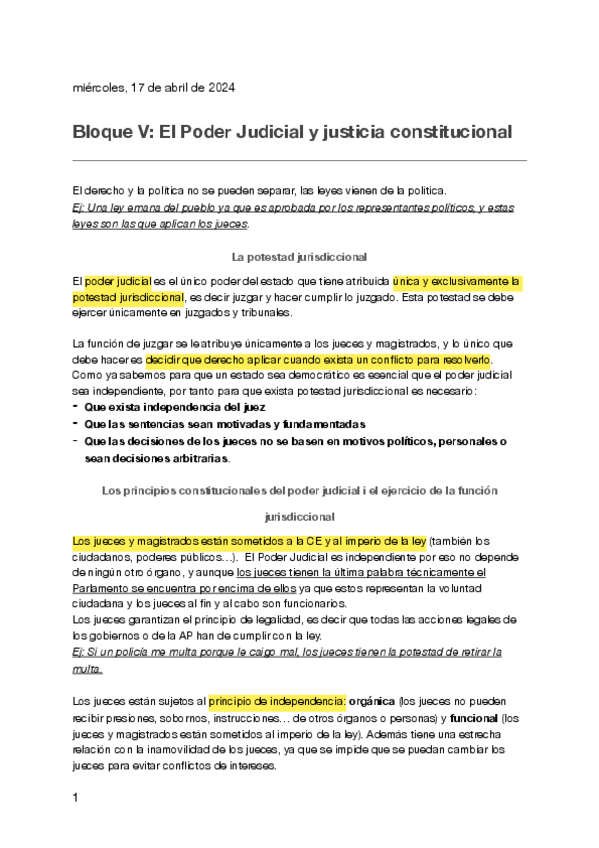 miércoles, 17 de abril de 2024

Bloque V: El Poder Judicial y justicia constitucional

El derecho y la política no se pueden separar, las leyes vienen de la política.
Ej: Una ley emana del pueblo ya que es aprobada por los representantes políticos, y estas leyes son las que aplican los jueces.

La potestad jurisdiccional

El poder judicial es el único poder del estado que tiene atribuida única y exclusivamente la potestad jurisdiccional, es decir juzgar y hacer cumplir lo juzgado. Esta potestad se debe ejercer únicamente en juzgados y tribunales.

La función de juzgar se le atribuye únicamente a los jueces y magistrados, y lo único que debe hacer es decidir que derecho aplicar cuando exista un conflicto para resolverlo. Como ya sabemos para que un estado sea democrático es esencial que el poder judicial sea independiente, por tanto para que exista potestad jurisdiccional es necesario:
- Que exista independencia del juez
- Que las sentencias sean motivadas y fundamentadas
- Que las decisiones de los jueces no se basen en motivos políticos, personales o sean decisiones arbitrarias.

Los principios constitucionales del poder judicial i el ejercicio de la función jurisdiccional

Los jueces y magistrados están sometidos a la CE y al imperio de la ley (también los ciudadanos, poderes públicos…). El Poder Judicial es independiente por eso no depende de ningún otro órgano, y aunque los jueces tienen la última palabra técnicamente el Parlamento se encuentra por encima de ellos ya que estos representan la voluntad ciudadana y los jueces al fin y al cabo son funcionarios.
Los jueces garantizan el principio de legalidad, es decir que todas las acciones legales de los gobiernos o de la AP han de cumplir con la ley.
Ej: Si un policía me multa porque le caigo mal, los jueces tienen la potestad de retirar la multa.

Los jueces están sujetos al principio de independencia: orgánica (los jueces no pueden recibir presiones, sobornos, instrucciones… de otros órganos o personas) y funcional (los jueces y magistrados están sometidos al imperio de la ley). Además tiene una estrecha relación con la inamovilidad de los jueces, ya que se impide que se puedan cambiar los jueces para evitar conflictos de intereses.

1